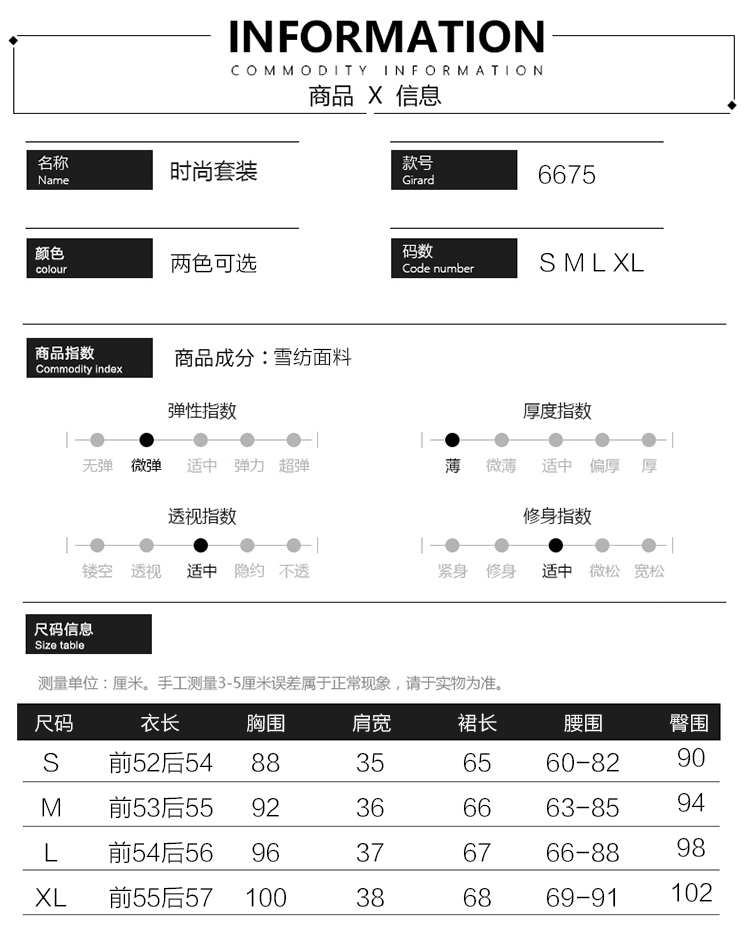 INFORMATION
COMMODITY INFORMATION
商品 X 信息

名称
Name
时尚套装

款号
Girard
6675

颜色
colour
两色可选

码数
Code number
S M L XL

商品指数
Commodity index
商品成分：雪纺面料

弹性指数
无弹 微弹 适中 弹力 超弹

厚度指数
薄 微薄 适中 偏厚 厚

透视指数
镂空 透视 适中 隐约 不透

修身指数
紧身 修身 适中 微松 宽松

尺码信息
Size table

测量单位：厘米。手工测量3-5厘米误差属于正常现象，请于实物为准。

| 尺码 | 衣长 | 胸围 | 肩宽 | 裙长 | 腰围 | 臀围 |
|---|---|---|---|---|---|---|
| S | 前52后54 | 88 | 35 | 65 | 60-82 | 90 |
| M | 前53后55 | 92 | 36 | 66 | 63-85 | 94 |
| L | 前54后56 | 96 | 37 | 67 | 66-88 | 98 |
| XL | 前55后57 | 100 | 38 | 68 | 69-91 | 102 |